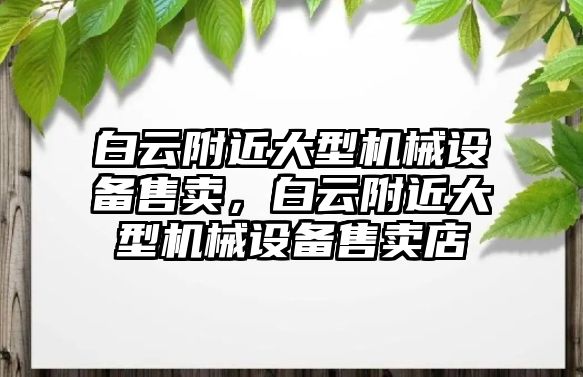 白云附近大型机械设备售卖，白云附近大型机械设备售卖店